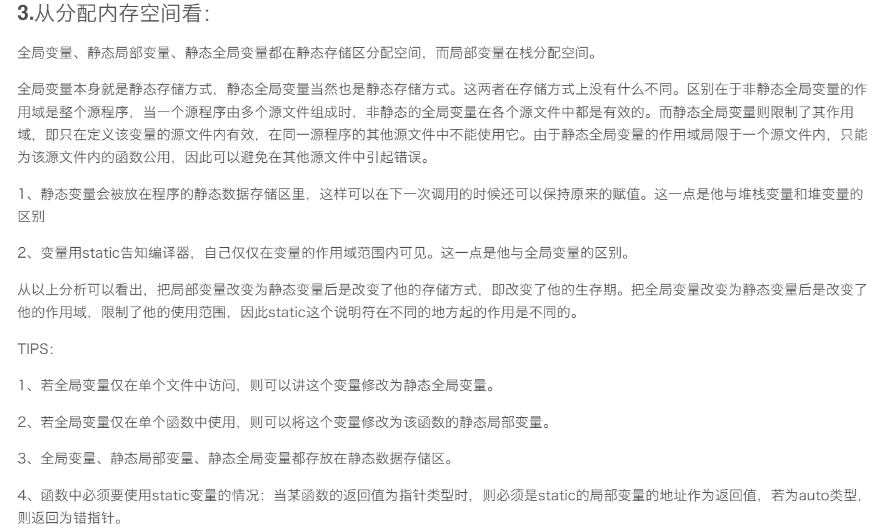 3.从分配内存空间看：

全局变量、静态局部变量、静态全局变量都在静态存储区分配空间，而局部变量在栈分配空间。

全局变量本身就是静态存储方式，静态全局变量当然也是静态存储方式。这两者在存储方式上没有什么不同。区别在于非静态全局变量的作用域是整个源程序，当一个源程序由多个源文件组成时，非静态的全局变量在各个源文件中都是有效的。而静态全局变量则限制了其作用域，即只在定义该变量的源文件内有效，在同一源程序的其他源文件中不能使用它。由于静态全局变量的作用域局限于一个源文件内，只能为该源文件内的函数公用，因此可以避免在其他源文件中引起错误。

1、静态变量会被放在程序的静态数据存储区里，这样可以在下一次调用的时候还可以保持原来的赋值。这一点是他与堆栈变量和堆变量的区别

2、变量用static告知编译器，自己仅仅在变量的作用域范围内可见。这一点是他与全局变量的区别。

从以上分析可以看出，把局部变量改变为静态变量后是改变了他的存储方式，即改变了他的生存期。把全局变量改变为静态变量后是改变了他的作用域，限制了他的使用范围，因此static这个说明符在不同的地方起的作用是不同的。

TIPS：

1、若全局变量仅在单个文件中访问，则可以讲这个变量修改为静态全局变量。

2、若全局变量仅在单个函数中使用，则可以将这个变量修改为该函数的静态局部变量。

3、全局变量、静态局部变量、静态全局变量都存放在静态数据存储区。

4、函数中必须要使用static变量的情况：当某函数的返回值为指针类型时，则必须是static的局部变量的地址作为返回值，若为auto类型，则返回为错指针。